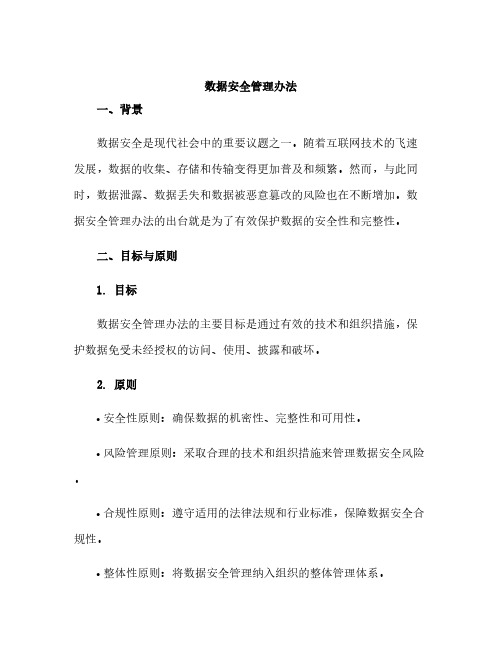 数据安全管理办法

一、背景

数据安全是现代社会中的重要议题之一。随着互联网技术的飞速发展，数据的收集、存储和传输变得更加普及和频繁。然而，与此同时，数据泄露、数据丢失和数据被恶意篡改的风险也在不断增加。数据安全管理办法的出台就是为了有效保护数据的安全性和完整性。

二、目标与原则

1. 目标

数据安全管理办法的主要目标是通过有效的技术和组织措施，保护数据免受未经授权的访问、使用、披露和破坏。

2. 原则

• 安全性原则：确保数据的机密性、完整性和可用性。

• 风险管理原则：采取合理的技术和组织措施来管理数据安全风险。

• 合规性原则：遵守适用的法律法规和行业标准，保障数据安全合规性。

• 整体性原则：将数据安全管理纳入组织的整体管理体系。